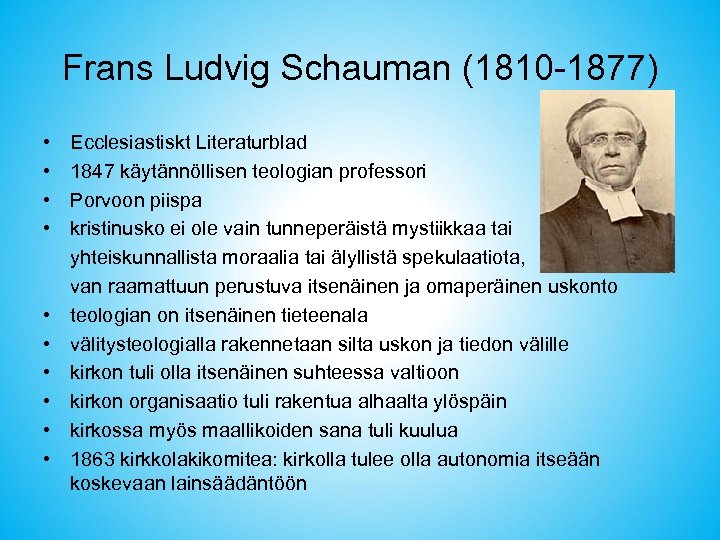 Frans Ludvig Schauman (1810-1877)

• Ecclesiastiskt Literaturblad
• 1847 käytännöllisen teologian professori
• Porvoon piispa
• kristinusko ei ole vain tunneperäistä mystiikkaa tai yhteiskunnallista moraalia tai älyllistä spekulaatiota, van raamattuun perustuva itsenäinen ja omaperäinen uskonto
• teologian on itsenäinen tieteenala
• välitysteologialla rakennetaan silta uskon ja tiedon välille
• kirkon tuli olla itsenäinen suhteessa valtioon
• kirkon organisaatio tuli rakentua alhaalta ylöspäin
• kirkossa myös maallikoiden sana tuli kuulua
• 1863 kirkkolakikomitea: kirkolla tulee olla autonomia itseään koskevaan lainsäädäntöön